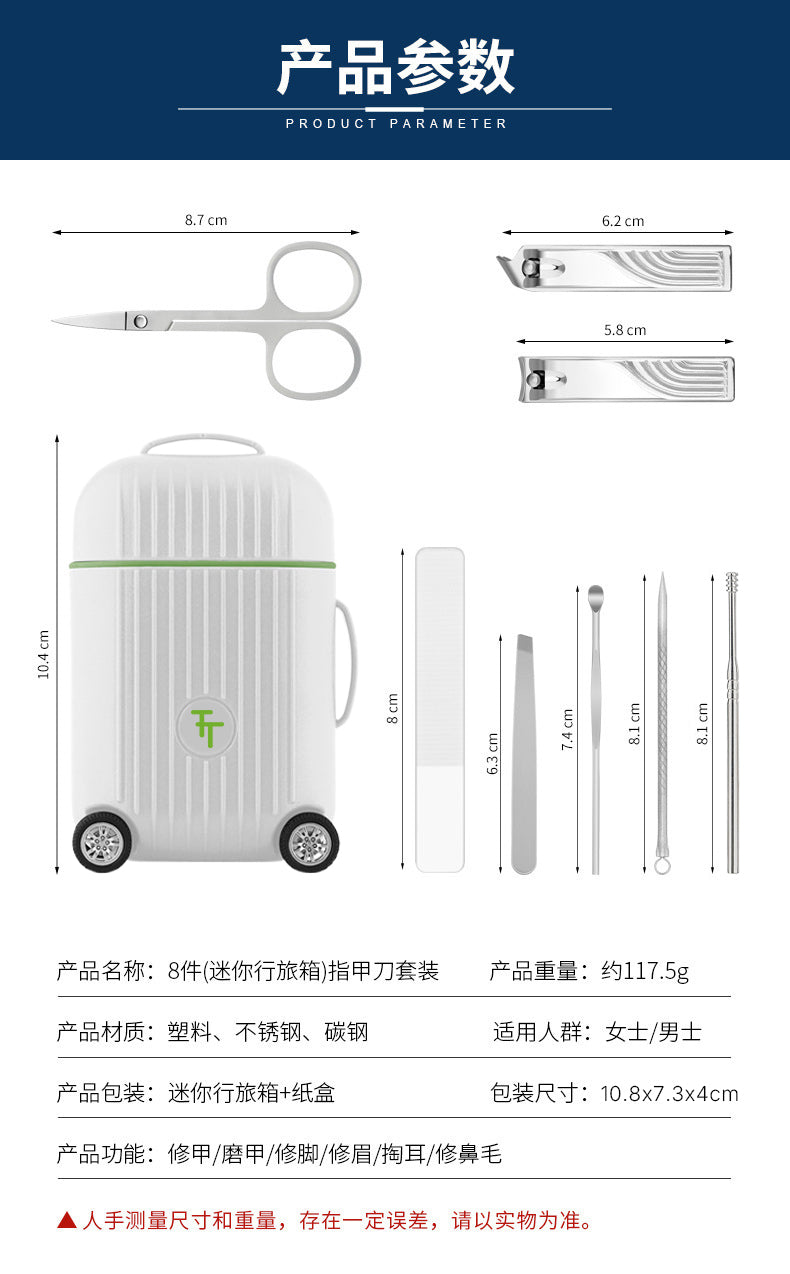 产品参数
PRODUCT PARAMETER

8.7 cm
6.2 cm
5.8 cm
10.4 cm
8 cm
6.3 cm
7.4 cm
8.1 cm
8.1 cm

产品名称：8件(迷你行旅箱)指甲刀套装　产品重量：约117.5g

产品材质：塑料、不锈钢、碳钢　适用人群：女士/男士

产品包装：迷你行旅箱+纸盒　包装尺寸：10.8x7.3x4cm

产品功能：修甲/磨甲/修脚/修眉/掏耳/修鼻毛

▲ 人手测量尺寸和重量，存在一定误差，请以实物为准。